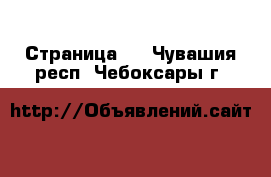 Страница Чувашия респ Чебоксары г

http://Объявлений.сайт